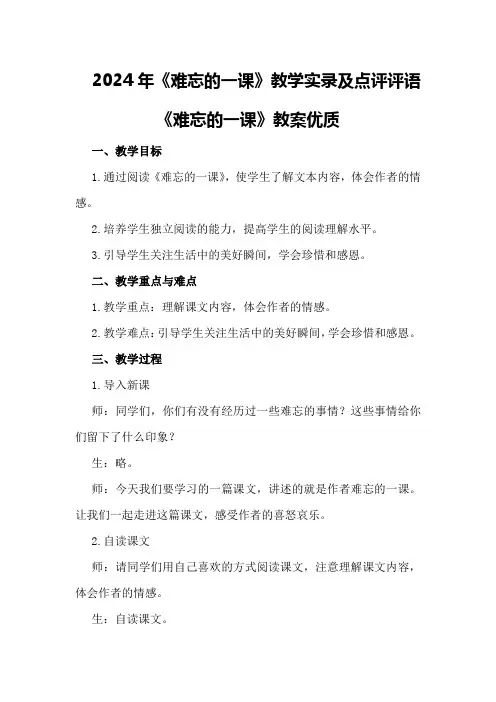 2024年《难忘的一课》教学实录及点评评语

《难忘的一课》教案优质

一、教学目标

1.通过阅读《难忘的一课》，使学生了解文本内容，体会作者的情感。

2.培养学生独立阅读的能力，提高学生的阅读理解水平。

3.引导学生关注生活中的美好瞬间，学会珍惜和感恩。

二、教学重点与难点

1.教学重点：理解课文内容，体会作者的情感。

2.教学难点：引导学生关注生活中的美好瞬间，学会珍惜和感恩。

三、教学过程

1.导入新课

师：同学们，你们有没有经历过一些难忘的事情？这些事情给你们留下了什么印象？

生：略。

师：今天我们要学习的一篇课文，讲述的就是作者难忘的一课。让我们一起走进这篇课文，感受作者的喜怒哀乐。

2.自读课文

师：请同学们用自己喜欢的方式阅读课文，注意理解课文内容，体会作者的情感。

生：自读课文。